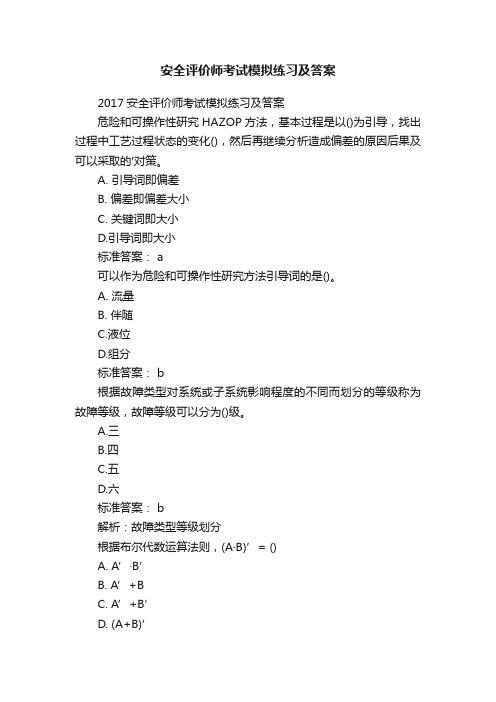 安全评价师考试模拟练习及答案

2017 安全评价师考试模拟练习及答案

危险和可操作性研究 HAZOP 方法，基本过程是以()为引导，找出过程中工艺过程状态的变化()，然后再继续分析造成偏差的原因后果及可以采取的'对策。

A. 引导词即偏差

B. 偏差即偏差大小

C. 关键词即大小

D.引导词即大小

标准答案： a

可以作为危险和可操作性研究方法引导词的是()。

A. 流量

B. 伴随

C.液位

D.组分

标准答案： b

根据故障类型对系统或子系统影响程度的不同而划分的等级称为故障等级，故障等级可以分为()级。

A.三

B.四

C.五

D.六

标准答案： b

解析：故障类型等级划分

根据布尔代数运算法则，(A·B)′ = ()

A. A′ ·B′

B. A′ +B

C. A′ +B′

D. (A+B)′